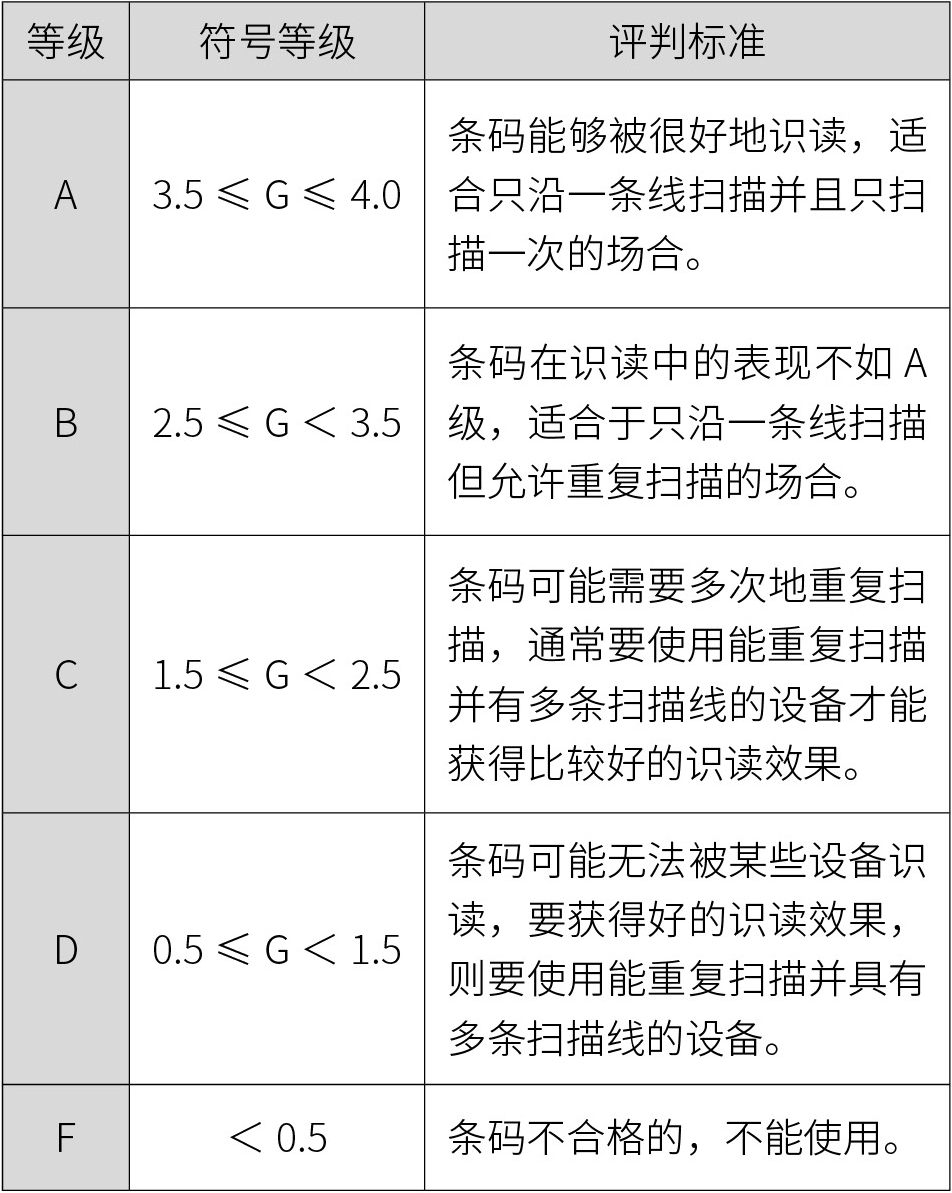 | 等级 | 符号等级 | 评判标准 |
|---|---|---|
| A | $3.5 \leqslant G \leqslant 4.0$ | 条码能够被很好地识读，适合只沿一条线扫描并且只扫描一次的场合。 |
| B | $2.5 \leqslant G < 3.5$ | 条码在识读中的表现不如 A 级，适合于只沿一条线扫描但允许重复扫描的场合。 |
| C | $1.5 \leqslant G < 2.5$ | 条码可能需要多次地重复扫描，通常要使用能重复扫描并有多条扫描线的设备才能获得比较好的识读效果。 |
| D | $0.5 \leqslant G < 1.5$ | 条码可能无法被某些设备识读，要获得好的识读效果，则要使用能重复扫描并具有多条扫描线的设备。 |
| F | $< 0.5$ | 条码不合格的，不能使用。 |